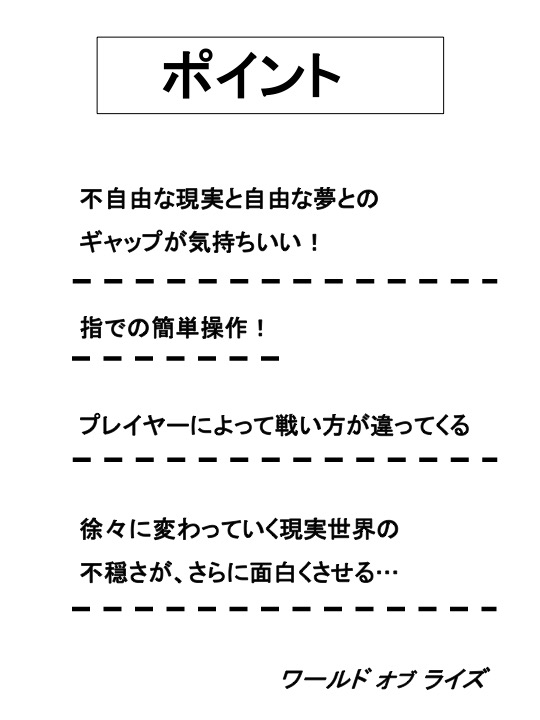 ポイント

不自由な現実と自由な夢とのギャップが気持ちいい！

指での簡単操作！

プレイヤーによって戦い方が違ってくる

徐々に変わっていく現実世界の不穏さが、さらに面白くさせる…

ワールド オブ ライズ